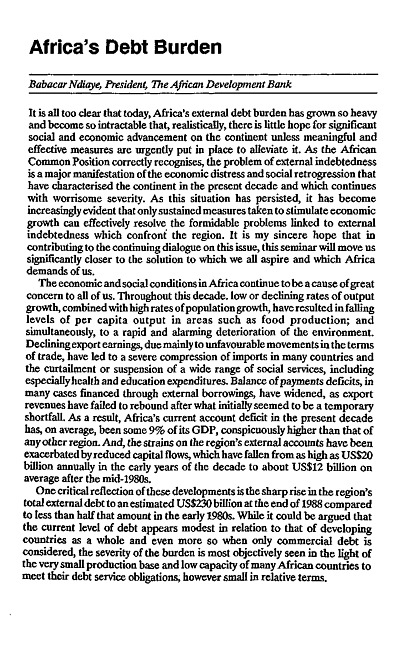 Africa's Debt Burden

Babacar Ndiaye, President, The African Development Bank

It is all too clear that today, Africa's external debt burden has grown so heavy and become so intractable that, realistically, there is little hope for significant social and economic advancement on the continent unless meaningful and effective measures are urgently put in place to alleviate it. As the African Common Position correctly recognises, the problem of external indebtedness is a major manifestation of the economic distress and social retrogression that have characterised the continent in the present decade and which continues with worrisome severity. As this situation has persisted, it has become increasingly evident that only sustained measures taken to stimulate economic growth can effectively resolve the formidable problems linked to external indebtedness which confront the region. It is my sincere hope that in contributing to the continuing dialogue on this issue, this seminar will move us significantly closer to the solution to which we all aspire and which Africa demands of us.

The economic and social conditions in Africa continue to be a cause of great concern to all of us. Throughout this decade. low or declining rates of output growth, combined with high rates of population growth, have resulted in falling levels of per capita output in areas such as food production; and simultaneously, to a rapid and alarming deterioration of the environment. Declining export earnings, due mainly to unfavourable movements in the terms of trade, have led to a severe compression of imports in many countries and the curtailment or suspension of a wide range of social services, including especially health and education expenditures. Balance of payments deficits, in many cases financed through external borrowings, have widened, as export revenues have failed to rebound after what initially seemed to be a temporary shortfall. As a result, Africa's current account deficit in the present decade has, on average, been some 9% of its GDP, conspicuously higher than that of any other region. And, the strains on the region's external accounts have been exacerbated by reduced capital flows, which have fallen from as high as US$20 billion annually in the early years of the decade to about US$12 billion on average after the mid-1980s.

One critical reflection of these developments is the sharp rise in the region's total external debt to an estimated US$230 billion at the end of 1988 compared to less than half that amount in the early 1980s. While it could be argued that the current level of debt appears modest in relation to that of developing countries as a whole and even more so when only commercial debt is considered, the severity of the burden is most objectively seen in the light of the very small production base and low capacity of many African countries to meet their debt service obligations, however small in relative terms.